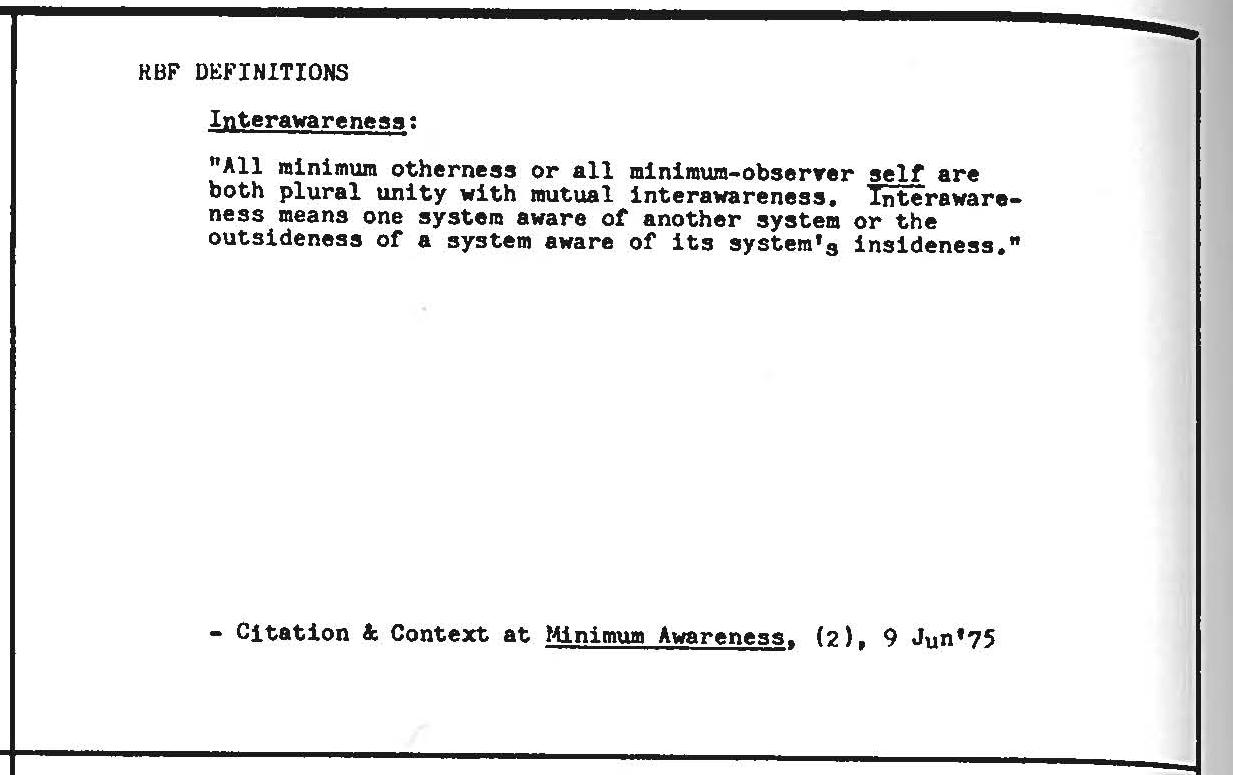 RBF DEFINITIONS

Interawareness:

"All minimum otherness or all minimum-observer self are both plural unity with mutual interawareness. Interawareness means one system aware of another system or the outsideness of a system aware of its system's insideness."

- Citation & Context at Minimum Awareness, (2), 9 Jun'75